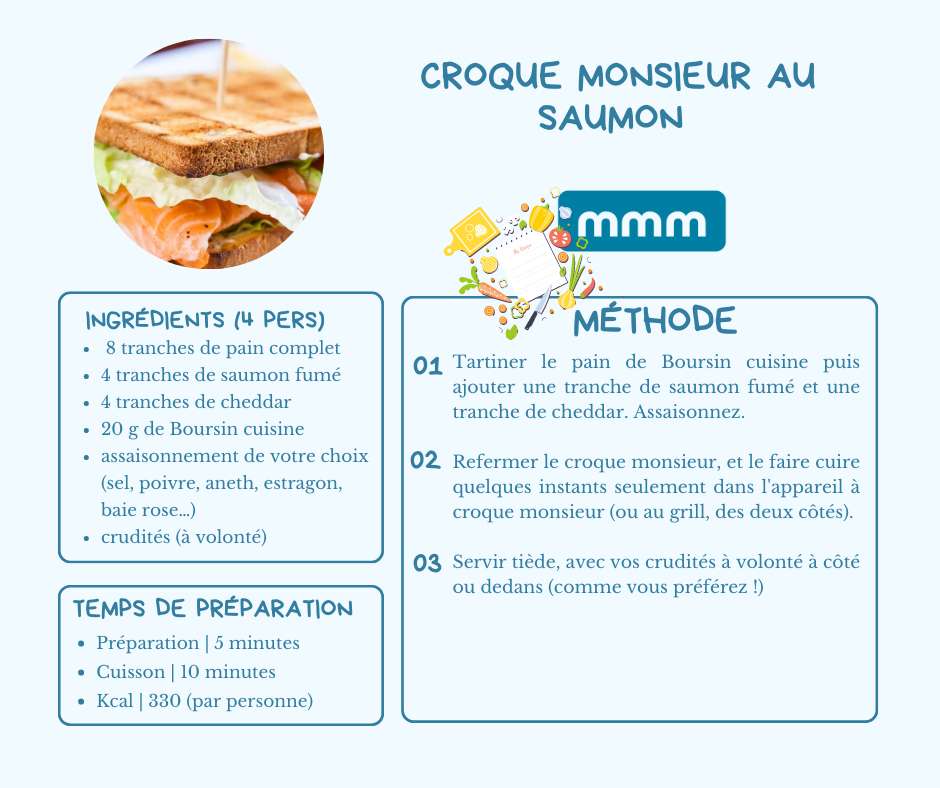 CROQUE MONSIEUR AU SAUMON

mmm

INGRÉDIENTS (4 PERS)
- 8 tranches de pain complet
- 4 tranches de saumon fumé
- 4 tranches de cheddar
- 20 g de Boursin cuisine
- assaisonnement de votre choix (sel, poivre, aneth, estragon, baie rose...)
- crudités (à volonté)

TEMPS DE PRÉPARATION
- Préparation | 5 minutes
- Cuisson | 10 minutes
- Kcal | 330 (par personne)

MÉTHODE

01 Tartiner le pain de Boursin cuisine puis ajouter une tranche de saumon fumé et une tranche de cheddar. Assaisonnez.

02 Refermer le croque monsieur, et le faire cuire quelques instants seulement dans l'appareil à croque monsieur (ou au grill, des deux côtés).

03 Servir tiède, avec vos crudités à volonté à côté ou dedans (comme vous préférez !)